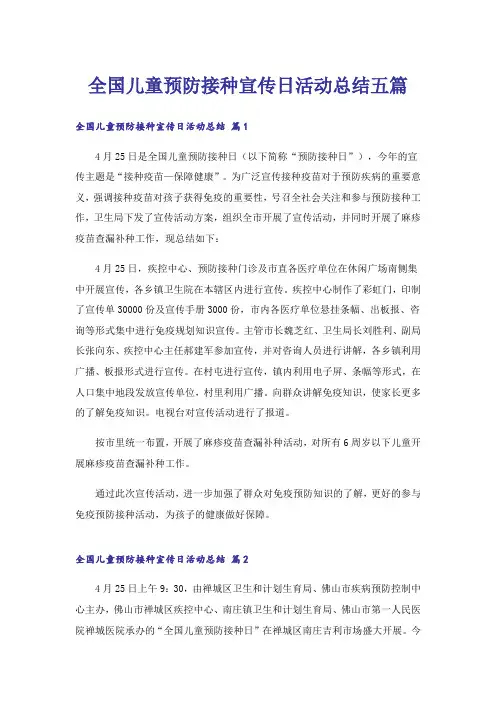 全国儿童预防接种宣传日活动总结五篇

全国儿童预防接种宣传日活动总结 篇1

4月25日是全国儿童预防接种日（以下简称“预防接种日”），今年的宣传主题是“接种疫苗—保障健康”。为广泛宣传接种疫苗对于预防疾病的重要意义，强调接种疫苗对孩子获得免疫的重要性，号召全社会关注和参与预防接种工作，卫生局下发了宣传活动方案，组织全市开展了宣传活动，并同时开展了麻疹疫苗查漏补种工作，现总结如下：

4月25日，疾控中心、预防接种门诊及市直各医疗单位在休闲广场南侧集中开展宣传，各乡镇卫生院在本辖区内进行宣传。疾控中心制作了彩虹门，印制了宣传单30000份及宣传手册3000份，市内各医疗单位悬挂条幅、出板报、咨询等形式集中进行免疫规划知识宣传。主管市长魏芝红、卫生局长刘胜利、副局长张向东、疾控中心主任郝建军参加宣传，并对咨询人员进行讲解，各乡镇利用广播、板报形式进行宣传。在村屯进行宣传，镇内利用电子屏、条幅等形式，在人口集中地段发放宣传单位，村里利用广播。向群众讲解免疫知识，使家长更多的了解免疫知识。电视台对宣传活动进行了报道。

按市里统一布置，开展了麻疹疫苗查漏补种活动，对所有6周岁以下儿童开展麻疹疫苗查漏补种工作。

通过此次宣传活动，进一步加强了群众对免疫预防知识的了解，更好的参与免疫预防接种活动，为孩子的健康做好保障。

全国儿童预防接种宣传日活动总结 篇2

4月25日上午9：30，由禅城区卫生和计划生育局、佛山市疾病预防控制中心主办，佛山市禅城区疾控中心、南庄镇卫生和计划生育局、佛山市第一人民医院禅城医院承办的“全国儿童预防接种日”在禅城区南庄吉利市场盛大开展。今